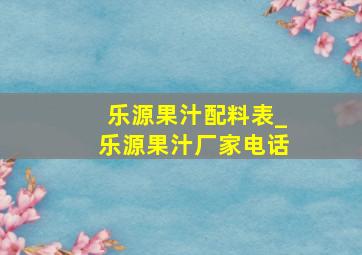 乐源果汁配料表_
乐源果汁厂家电话